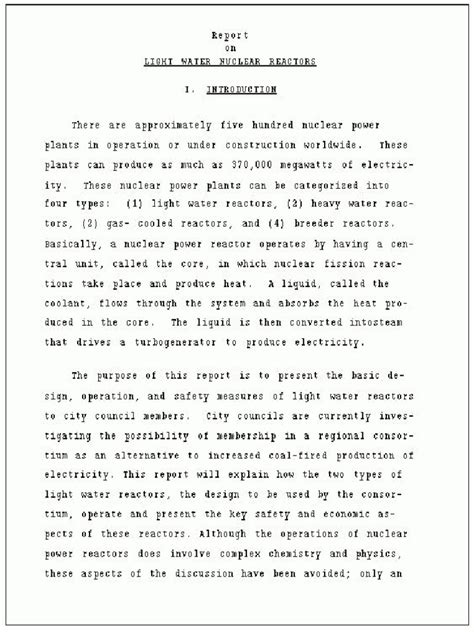 Report
on
LIGHT WATER NUCLEAR REACTORS

I. INTRODUCTION

There are approximately five hundred nuclear power plants in operation or under construction worldwide. These plants can produce as much as 370,000 megawatts of electricity. These nuclear power plants can be categorised into four types: (1) light water reactors, (2) heavy water reactors, (2) gas- cooled reactors, and (4) breeder reactors. Basically, a nuclear power reactor operates by having a central unit, called the core, in which nuclear fission reactions take place and produce heat. A liquid, called the coolant, flows through the system and absorbs the heat produced in the core. The liquid is then converted intosteam that drives a turbogenerator to produce electricity.

The purpose of this report is to present the basic design, operation, and safety measures of light water reactors to city council members. City councils are currently investigating the possibility of membership in a regional consortium as an alternative to increased coal-fired production of electricity. This report will explain how the two types of light water reactors, the design to be used by the consortium, operate and present the key safety and economic aspects of these reactors. Although the operations of nuclear power reactors does involve complex chemistry and physics, these aspects of the discussion have been avoided; only an